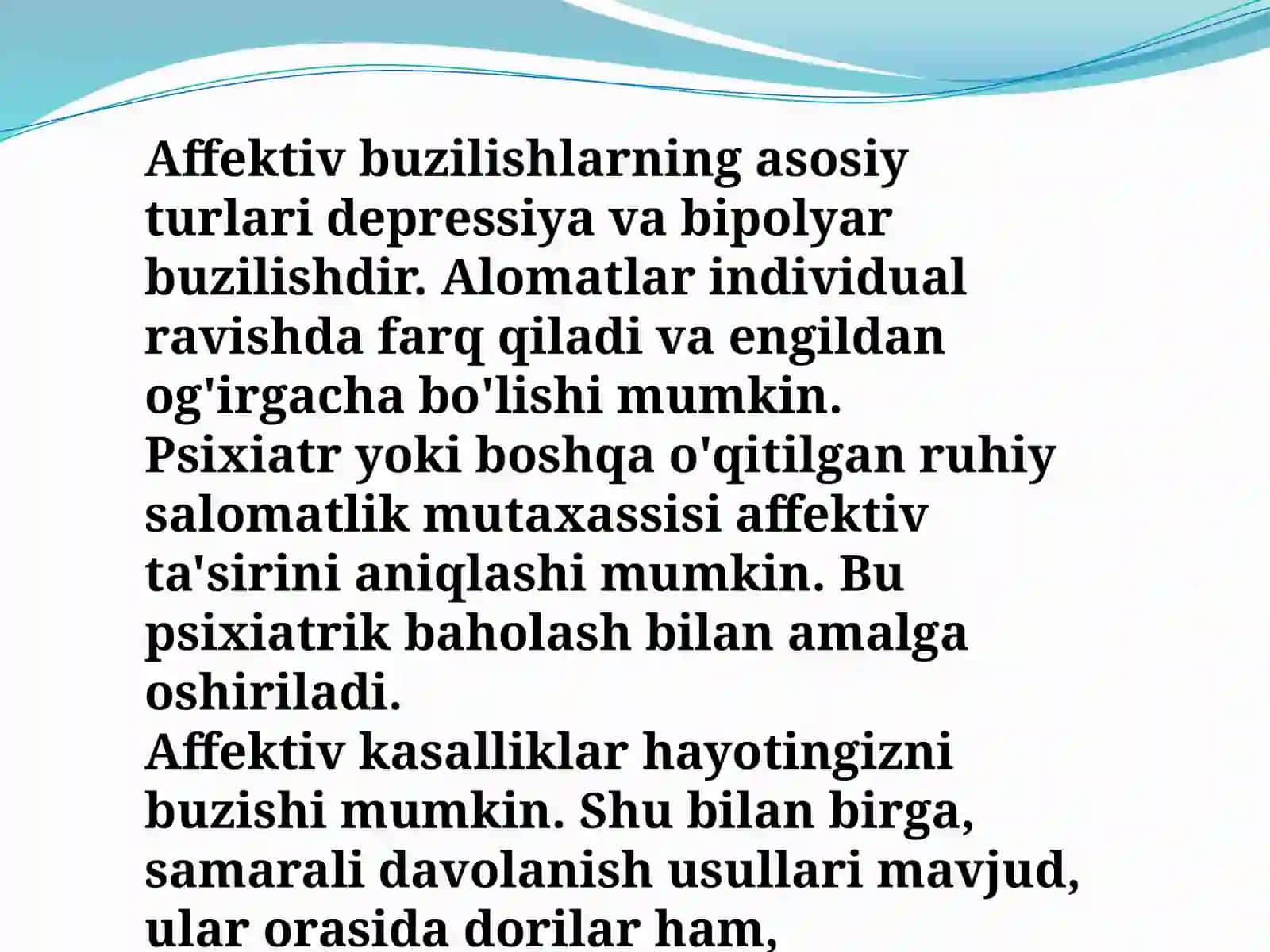 Affektiv buzilishlarning asosiy turlari depressiya va bipolyar buzilishdir. Alomatlar individual ravishda farq qiladi va engildan og'irgacha bo'lishi mumkin.
Psixiatr yoki boshqa o'qitilgan ruhiy salomatlik mutaxassisi affektiv ta'sirini aniqlashi mumkin. Bu psixiatrik baholash bilan amalga oshiriladi.
Affektiv kasalliklar hayotingizni buzishi mumkin. Shu bilan birga, samarali davolanish usullari mavjud, ular orasida dorilar ham,